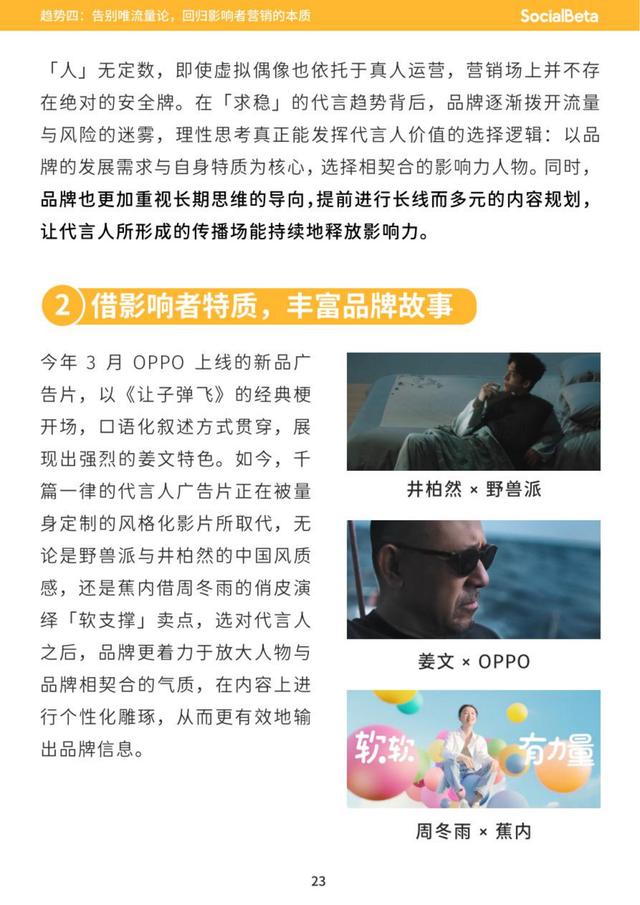 趋势四：告别唯流量论，回归影响者营销的本质

SocialBeta

「人」无定数，即使虚拟偶像也依托于真人运营，营销场上并不存在绝对的安全牌。在「求稳」的代言趋势背后，品牌逐渐拨开流量与风险的迷雾，理性思考真正能发挥代言人价值的选择逻辑：以品牌的发展需求与自身特质为核心，选择相契合的影响力人物。同时，品牌也更加重视长期思维的导向，提前进行长线而多元的内容规划，让代言人所形成的传播场能持续地释放影响力。

2 借影响者特质，丰富品牌故事

今年3月OPPO上线的新品广告片，以《让子弹飞》的经典梗开场，口语化叙述方式贯穿，展现出强烈的姜文特色。如今，千篇一律的代言人广告片正在被量身定制的风格化影片所取代，无论是野兽派与井柏然的中国风质感，还是蕉内借周冬雨的俏皮演绎「软支撑」卖点，选对代言人之后，品牌更着力于放大人物与品牌相契合的气质，在内容上进行个性化雕琢，从而更有效地输出品牌信息。

井柏然 × 野兽派

姜文 × OPPO

软软 有力量

周冬雨 × 蕉内

23